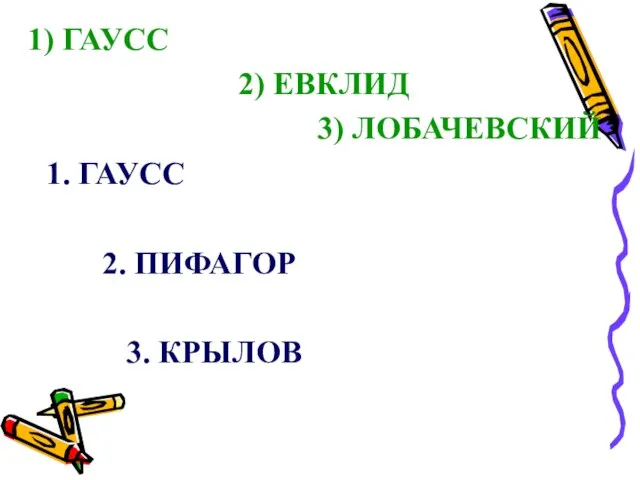 1) ГАУСС

2) ЕВКЛИД

3) ЛОБАЧЕВСКИЙ

1. ГАУСС

2. ПИФАГОР

3. КРЫЛОВ